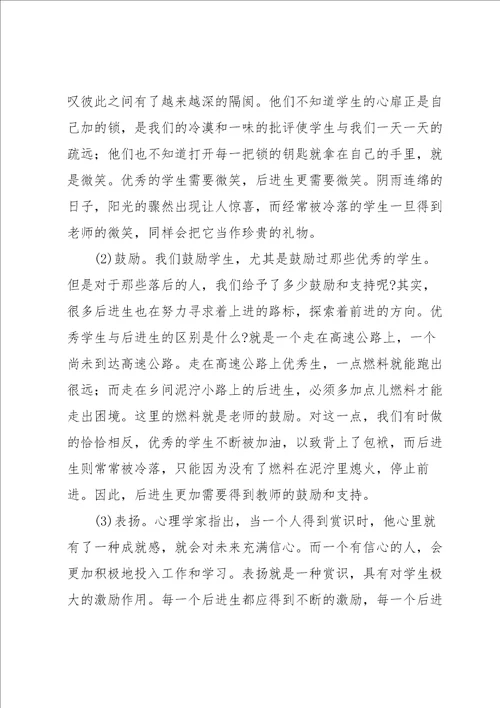 叹彼此之间有了越来越深的隔阂。他们不知道学生的心扉正是自己加的锁，是我们的冷漠和一味的批评使学生与我们一天一天的疏远；他们也不知道打开每一把锁的钥匙就拿在自己的手里，就是微笑。优秀的学生需要微笑，后进生更需要微笑。阴雨连绵的日子，阳光的骤然出现让人惊喜，而经常被冷落的学生一旦得到老师的微笑，同样会把它当作珍贵的礼物。

(2)鼓励。我们鼓励学生，尤其是鼓励过那些优秀的学生。但是对于那些落后的人，我们给予了多少鼓励和支持呢?其实，很多后进生也在努力寻求着上进的路标，探索着前进的方向。优秀学生与后进生的区别是什么?就是一个走在高速公路上，一个尚未到达高速公路。走在高速公路上优秀生，一点燃料就能跑出很远；而走在乡间泥泞小路上的后进生，必须多加点儿燃料才能走出困境。这里的燃料就是老师的鼓励。对这一点，我们有时做的恰恰相反，优秀的学生不断被加油，以致背上了包袱，而后进生则常常被冷落，只能因为没有了燃料在泥泞里熄火，停止前进。因此，后进生更加需要得到教师的鼓励和支持。

(3)表扬。心理学家指出，当一个人得到赏识时，他心里就有了一种成就感，就会对未来充满信心。而一个有信心的人，会更加积极地投入工作和学习。表扬就是一种赏识，具有对学生极大的激励作用。每一个后进生都应得到不断的激励，每一个后进